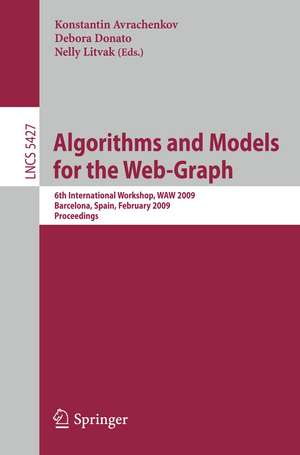 Konstantin Avrachenkov
Debora Donato
Nelly Litvak (Eds.)

LNCS 5427

Algorithms and Models for the Web-Graph

6th International Workshop, WAW 2009
Barcelona, Spain, February 2009
Proceedings

Springer